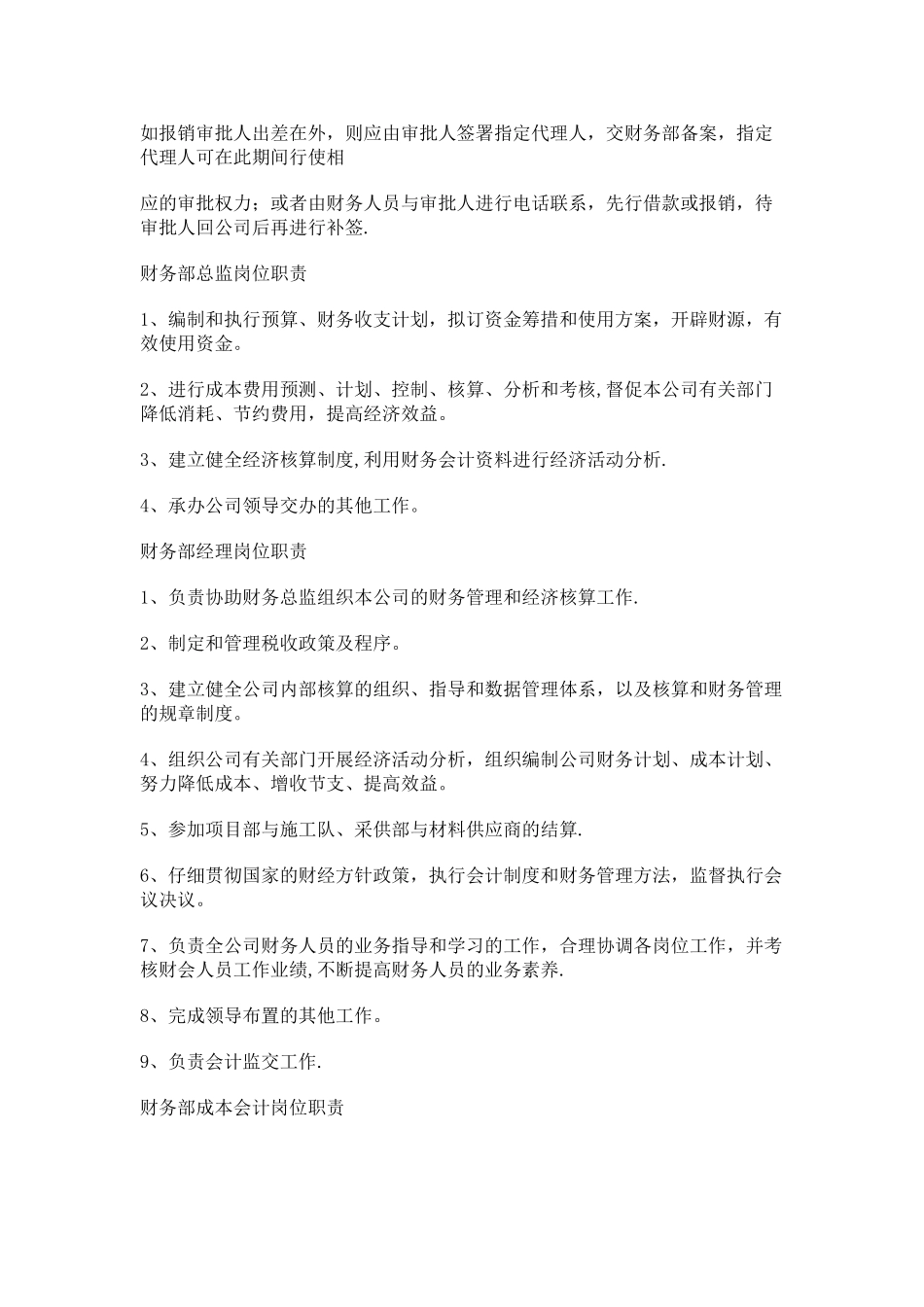 如报销审批人出差在外，则应由审批人签署指定代理人，交财务部备案，指定代理人可在此期间行使相

应的审批权力；或者由财务人员与审批人进行电话联系，先行借款或报销，待审批人回公司后再进行补签.

财务部总监岗位职责

1、编制和执行预算、财务收支计划，拟订资金筹措和使用方案，开辟财源，有效使用资金。

2、进行成本费用预测、计划、控制、核算、分析和考核,督促本公司有关部门降低消耗、节约费用，提高经济效益。

3、建立健全经济核算制度,利用财务会计资料进行经济活动分析.

4、承办公司领导交办的其他工作。

财务部经理岗位职责

1、负责协助财务总监组织本公司的财务管理和经济核算工作.

2、制定和管理税收政策及程序。

3、建立健全公司内部核算的组织、指导和数据管理体系，以及核算和财务管理的规章制度。

4、组织公司有关部门开展经济活动分析，组织编制公司财务计划、成本计划、努力降低成本、增收节支、提高效益。

5、参加项目部与施工队、采供部与材料供应商的结算.

6、仔细贯彻国家的财经方针政策，执行会计制度和财务管理方法，监督执行会议决议。

7、负责全公司财务人员的业务指导和学习的工作，合理协调各岗位工作，并考核财会人员工作业绩,不断提高财务人员的业务素养.

8、完成领导布置的其他工作。

9、负责会计监交工作.

财务部成本会计岗位职责